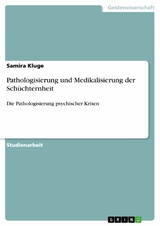 Geisteswissenschaft

Samira Kluge

Pathologisierung und Medikalisierung der Schüchternheit

Die Pathologisierung psychischer Krisen

Studienarbeit

GRIN